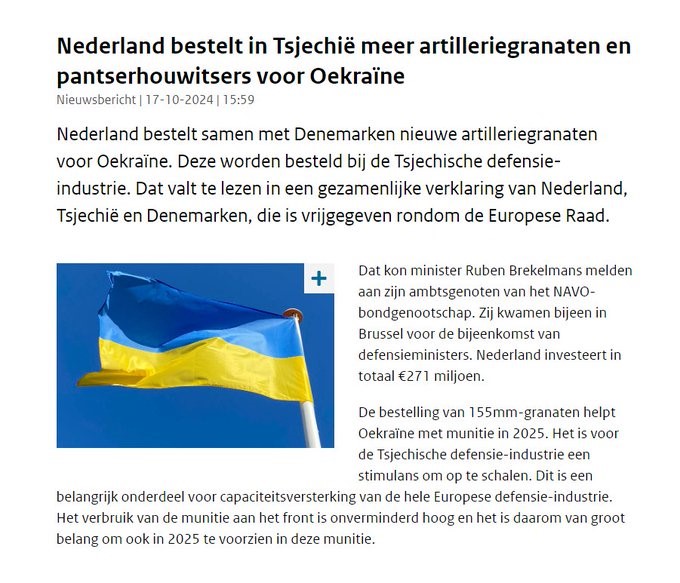 Nederland bestelt in Tsjechië meer artilleriegranaten en pantserhouwitsers voor Oekraïne

Nieuwsbericht | 17-10-2024 | 15:59

Nederland bestelt samen met Denemarken nieuwe artilleriegranaten voor Oekraïne. Deze worden besteld bij de Tsjechische defensie-industrie. Dat valt te lezen in een gezamenlijke verklaring van Nederland, Tsjechië en Denemarken, die is vrijgegeven rondom de Europese Raad.

+

Dat kon minister Ruben Brekelmans melden aan zijn ambtsgenoten van het NAVO-bondgenootschap. Zij kwamen bijeen in Brussel voor de bijeenkomst van defensieministers. Nederland investeert in totaal €271 miljoen.

De bestelling van 155mm-granaten helpt Oekraïne met munitie in 2025. Het is voor de Tsjechische defensie-industrie een stimulans om op te schalen. Dit is een belangrijk onderdeel voor capaciteitsversterking van de hele Europese defensie-industrie. Het verbruik van de munitie aan het front is onverminderd hoog en het is daarom van groot belang om ook in 2025 te voorzien in deze munitie.